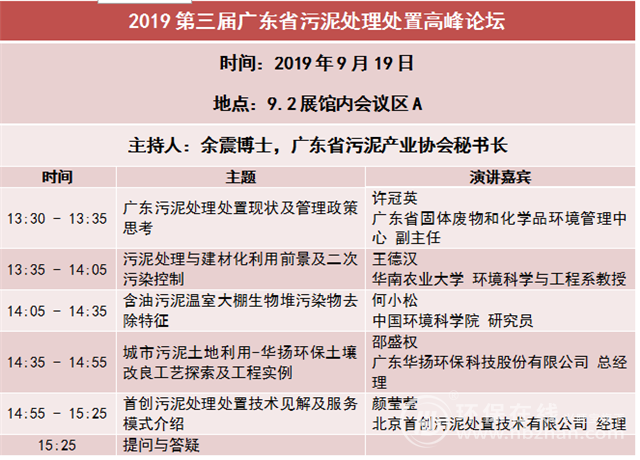 2019 第三届广东省污泥处理处置高峰论坛

时间：2019 年 9 月 19 日

地点：9.2 展馆内会议区 A

主持人：余震博士，广东省污泥产业协会秘书长

| 时间 | 主题 | 演讲嘉宾 |
|---|---|---|
| 13:30 - 13:35 | 广东污泥处理处置现状及管理政策思考 | 许冠英 广东省固体废物和化学品环境管理中心 副主任 |
| 13:35 - 14:05 | 污泥处理与建材化利用前景及二次污染控制 | 王德汉 华南农业大学 环境科学与工程系教授 |
| 14:05 - 14:35 | 含油污泥温室大棚生物堆污染物去除特征 | 何小松 中国环境科学院 研究员 |
| 14:35 - 14:55 | 城市污泥土地利用-华扬环保土壤改良工艺探索及工程实例 | 邵盛权 广东华扬环保科技股份有限公司 总经理 |
| 14:55 - 15:25 | 首创污泥处理处置技术见解及服务模式介绍 | 颜莹莹 北京首创污泥处置技术有限公司 经理 |
| 15:25 | 提问与答疑 | |

环保在线 www.hbzhan.com